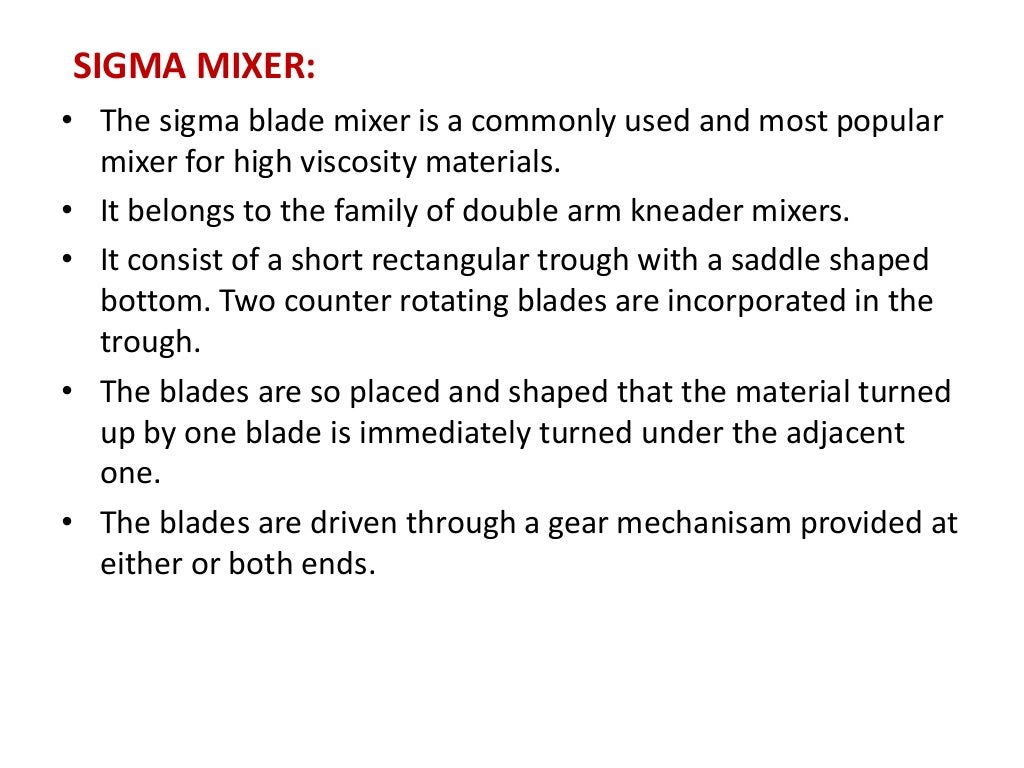 SIGMA MIXER:

• The sigma blade mixer is a commonly used and most popular mixer for high viscosity materials.
• It belongs to the family of double arm kneader mixers.
• It consist of a short rectangular trough with a saddle shaped bottom. Two counter rotating blades are incorporated in the trough.
• The blades are so placed and shaped that the material turned up by one blade is immediately turned under the adjacent one.
• The blades are driven through a gear mechanisam provided at either or both ends.